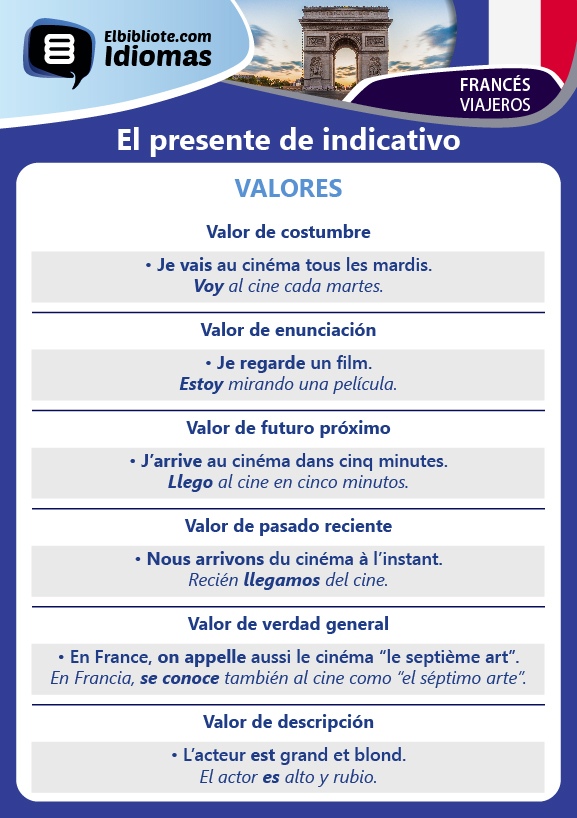 Elbibliote.com
Idiomas

FRANCÉS
VIAJEROS

El presente de indicativo

VALORES

Valor de costumbre

• Je vais au cinéma tous les mardis.
Voy al cine cada martes.

Valor de enunciación

• Je regarde un film.
Estoy mirando una película.

Valor de futuro próximo

• J'arrive au cinéma dans cinq minutes.
Llego al cine en cinco minutos.

Valor de pasado reciente

• Nous arrivons du cinéma à l'instant.
Recién llegamos del cine.

Valor de verdad general

• En France, on appelle aussi le cinéma "le septième art".
En Francia, se conoce también al cine como "el séptimo arte".

Valor de descripción

• L'acteur est grand et blond.
El actor es alto y rubio.